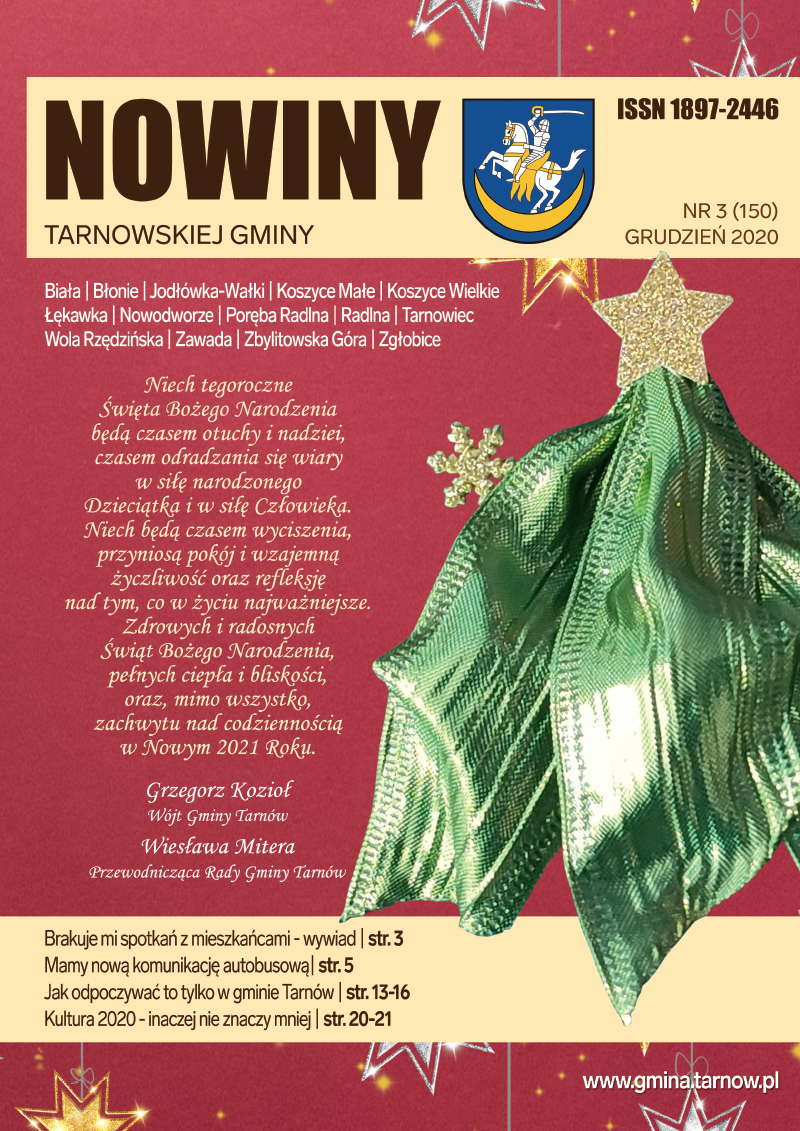 NOWINY
TARNOWSKIEJ GMINY

ISSN 1897-2446

NR 3 (150)
GRUDZIEŃ 2020

Biała | Błonie | Jodłówka-Wałki | Koszyce Małe | Koszyce Wielkie
Łękawka | Nowodworze | Poręba Radlna | Radlna | Tarnowiec
Wola Rzędzińska | Zawada | Zbylitowska Góra | Zgłobice

Niech tegoroczne
Święta Bożego Narodzenia
będą czasem otuchy i nadziei,
czasem odradzania się wiary
w siłę narodzonego
Dzieciątka i w siłę Człowieka.
Niech będą czasem wyciszenia,
przyniosą pokój i wzajemną
życzliwość oraz refleksję
nad tym, co w życiu najważniejsze.
Zdrowych i radosnych
Świąt Bożego Narodzenia,
pełnych ciepła i bliskości,
oraz, mimo wszystko,
zachwytu nad codziennością
w Nowym 2021 Roku.

Grzegorz Kozioł
Wójt Gminy Tarnów

Wiesława Mitera
Przewodnicząca Rady Gminy Tarnów

Brakuje mi spotkań z mieszkańcami - wywiad | str. 3
Mamy nową komunikację autobusową | str. 5
Jak odpoczywać to tylko w gminie Tarnów | str. 13-16
Kultura 2020 - inaczej nie znaczy mniej | str. 20-21

www.gmina.tarnow.pl